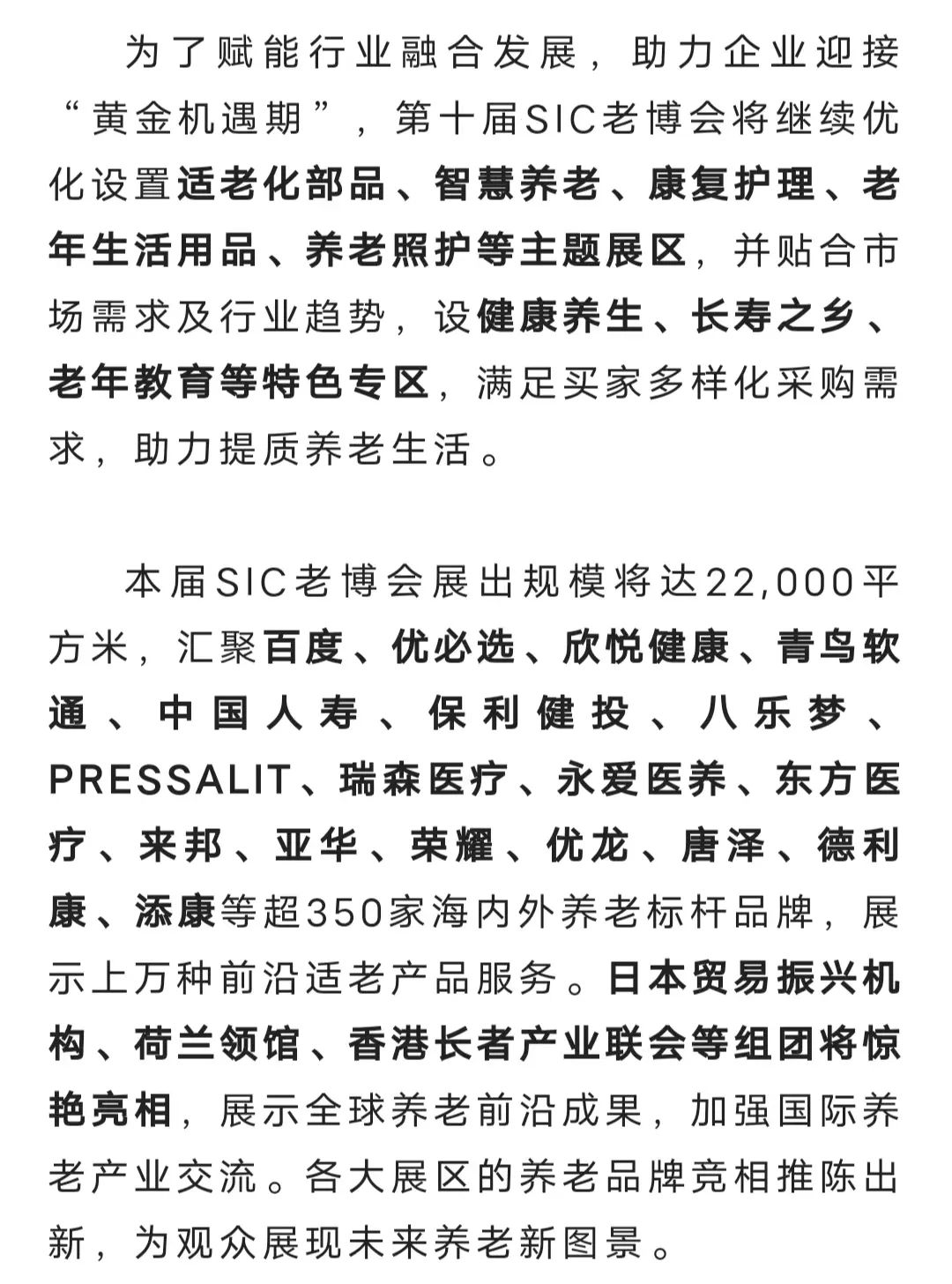 为了赋能行业融合发展，助力企业迎接“黄金机遇期”，第十届SIC老博会将继续优化设置适老化部品、智慧养老、康复护理、老年生活用品、养老照护等主题展区，并贴合市场需求及行业趋势，设健康养生、长寿之乡、老年教育等特色专区，满足买家多样化采购需求，助力提质养老生活。

本届SIC老博会展出规模将达22,000平方米，汇聚百度、优必选、欣悦健康、青鸟软通、中国人寿、保利健投、八乐梦、PRESSALIT、瑞森医疗、永爱医养、东方医疗、来邦、亚华、荣耀、优龙、唐泽、德利康、添康等超350家海内外养老标杆品牌，展示上万种前沿适老产品服务。日本贸易振兴机构、荷兰领馆、香港长者产业联会等组团将惊艳亮相，展示全球养老前沿成果，加强国际养老产业交流。各大展区的养老品牌竞相推陈出新，为观众展现未来养老新图景。